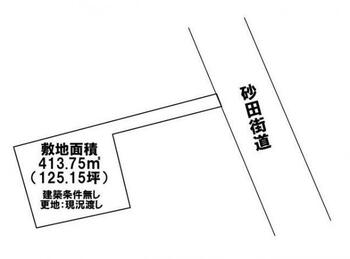 敷地面積
413.75㎡
（125.15坪）
建築条件無し
更地:現況渡し

砂田街道